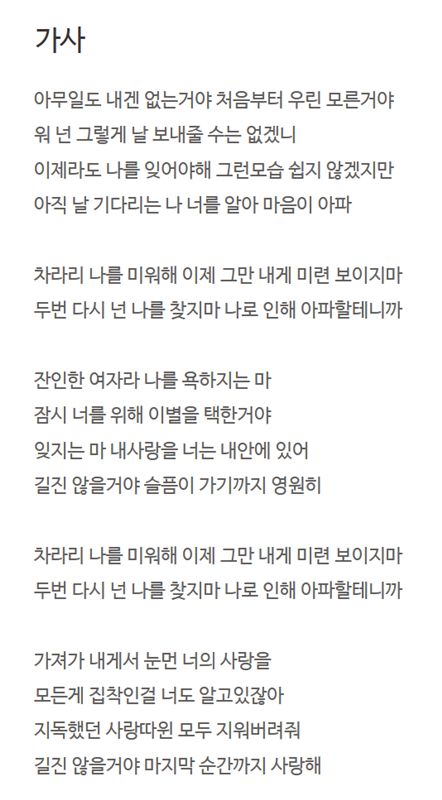 가사

아무일도 내겐 없는거야 처음부터 우린 모른거야
워 넌 그렇게 날 보내줄 수는 없겠니
이제라도 나를 잊어야해 그런모습 쉽지 않겠지만
아직 날 기다리는 나 너를 알아 마음이 아파

차라리 나를 미워해 이제 그만 내게 미련 보이지마
두번 다시 넌 나를 찾지마 나로 인해 아파할테니까

잔인한 여자라 나를 욕하지는 마
잠시 너를 위해 이별을 택한거야
잊지는 마 내사랑을 너는 내안에 있어
길진 않을거야 슬픔이 가기까지 영원히

차라리 나를 미워해 이제 그만 내게 미련 보이지마
두번 다시 넌 나를 찾지마 나로 인해 아파할테니까

가져가 내게서 눈먼 너의 사랑을
모든게 집착인걸 너도 알고있잖아
지독했던 사랑따윈 모두 지워버려줘
길진 않을거야 마지막 순간까지 사랑해